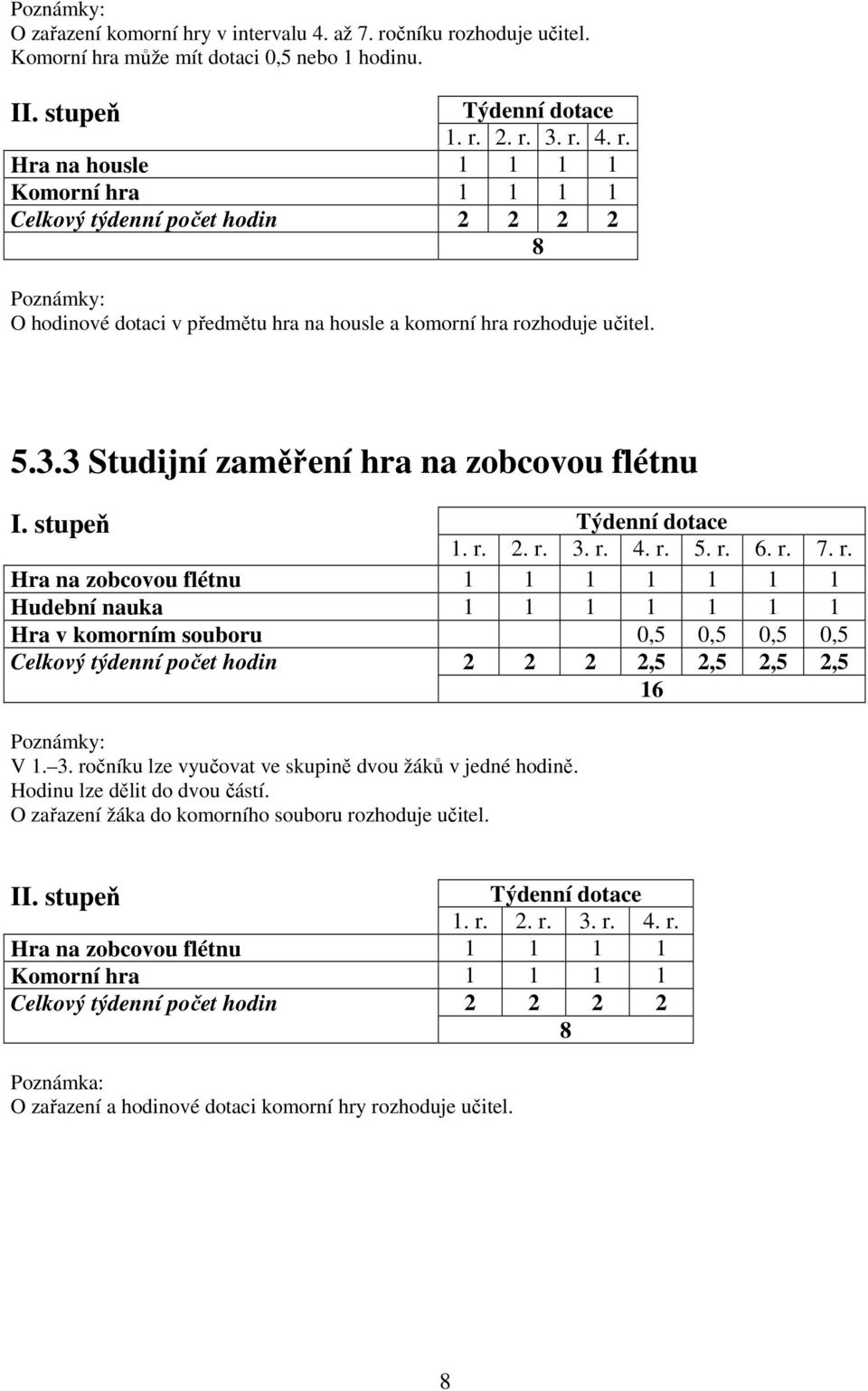 Poznámky:
O zařazení komorní hry v intervalu 4. až 7. ročníku rozhoduje učitel.
Komorní hra může mít dotaci 0,5 nebo 1 hodinu.

| II. stupeň | Týdenní dotace | | | |
|---|---|---|---|---|
| | 1. r. | 2. r. | 3. r. | 4. r. |
| Hra na housle | 1 | 1 | 1 | 1 |
| Komorní hra | 1 | 1 | 1 | 1 |
| Celkový týdenní počet hodin | 2 | 2 | 2 | 2 |
| | 8 | | | |

Poznámky:
O hodinové dotaci v předmětu hra na housle a komorní hra rozhoduje učitel.

5.3.3 Studijní zaměření hra na zobcovou flétnu

| I. stupeň | Týdenní dotace | | | | | | |
|---|---|---|---|---|---|---|---|
| | 1. r. | 2. r. | 3. r. | 4. r. | 5. r. | 6. r. | 7. r. |
| Hra na zobcovou flétnu | 1 | 1 | 1 | 1 | 1 | 1 | 1 |
| Hudební nauka | 1 | 1 | 1 | 1 | 1 | 1 | 1 |
| Hra v komorním souboru | | | | 0,5 | 0,5 | 0,5 | 0,5 |
| Celkový týdenní počet hodin | 2 | 2 | 2 | 2,5 | 2,5 | 2,5 | 2,5 |
| | 16 | | | | | | |

Poznámky:
V 1.–3. ročníku lze vyučovat ve skupině dvou žáků v jedné hodině.
Hodinu lze dělit do dvou částí.
O zařazení žáka do komorního souboru rozhoduje učitel.

| II. stupeň | Týdenní dotace | | | |
|---|---|---|---|---|
| | 1. r. | 2. r. | 3. r. | 4. r. |
| Hra na zobcovou flétnu | 1 | 1 | 1 | 1 |
| Komorní hra | 1 | 1 | 1 | 1 |
| Celkový týdenní počet hodin | 2 | 2 | 2 | 2 |
| | 8 | | | |

Poznámka:
O zařazení a hodinové dotaci komorní hry rozhoduje učitel.

8